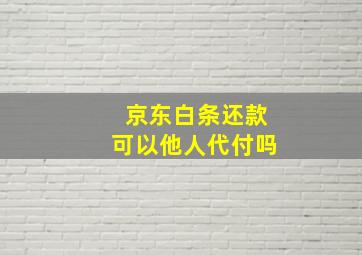 京东白条还款
可以他人代付吗